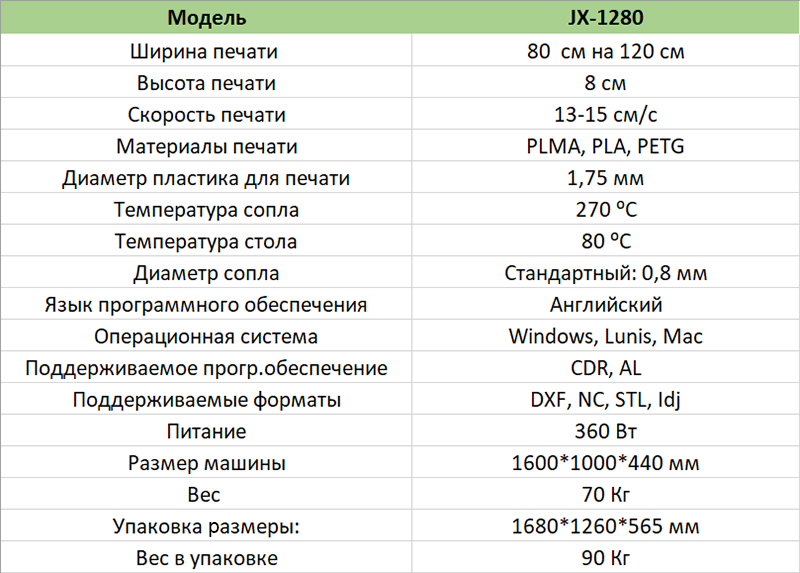 | Модель | JX-1280 |
|---|---|
| Ширина печати | 80  см на 120 см |
| Высота печати | 8 см |
| Скорость печати | 13-15 см/с |
| Материалы печати | PLMA, PLA, PETG |
| Диаметр пластика для печати | 1,75 мм |
| Температура сопла | 270 ºC |
| Температура стола | 80 ºC |
| Диаметр сопла | Стандартный: 0,8 мм |
| Язык программного обеспечения | Английский |
| Операционная система | Windows, Lunis, Mac |
| Поддерживаемое прогр.обеспечение | CDR, AL |
| Поддерживаемые форматы | DXF, NC, STL, Idj |
| Питание | 360 Вт |
| Размер машины | 1600*1000*440 мм |
| Вес | 70 Кг |
| Упаковка размеры: | 1680*1260*565 мм |
| Вес в упаковке | 90 Кг |